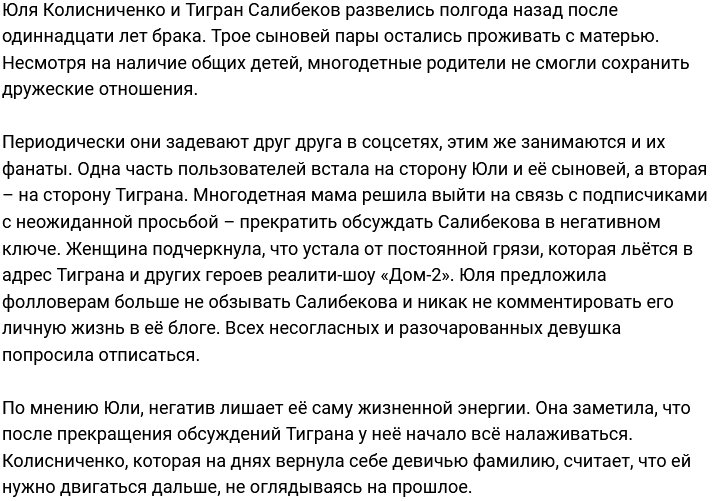 Юля Колисниченко и Тигран Салибеков развелись полгода назад после одиннадцати лет брака. Трое сыновей пары остались проживать с матерью. Несмотря на наличие общих детей, многодетные родители не смогли сохранить дружеские отношения.

Периодически они задевают друг друга в соцсетях, этим же занимаются и их фанаты. Одна часть пользователей встала на сторону Юли и её сыновей, а вторая – на сторону Тиграна. Многодетная мама решила выйти на связь с подписчиками с неожиданной просьбой – прекратить обсуждать Салибекова в негативном ключе. Женщина подчеркнула, что устала от постоянной грязи, которая льётся в адрес Тиграна и других героев реалити-шоу «Дом-2». Юля предложила фолловерам больше не обзывать Салибекова и никак не комментировать его личную жизнь в её блоге. Всех несогласных и разочарованных девушка попросила отписаться.

По мнению Юли, негатив лишает её саму жизненной энергии. Она заметила, что после прекращения обсуждений Тиграна у неё начало всё налаживаться. Колисниченко, которая на днях вернула себе девичью фамилию, считает, что ей нужно двигаться дальше, не оглядываясь на прошлое.